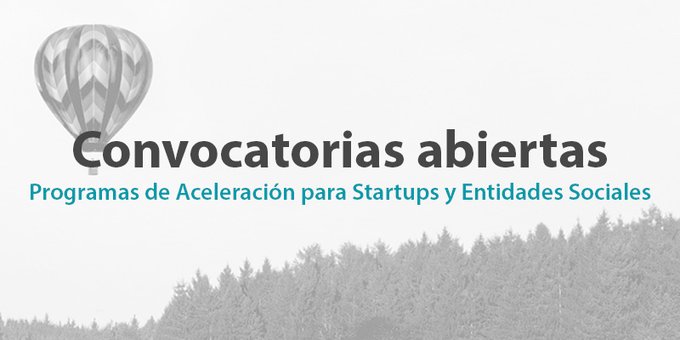 Convocatorias abiertas

Programas de Aceleración para Startups y Entidades Sociales